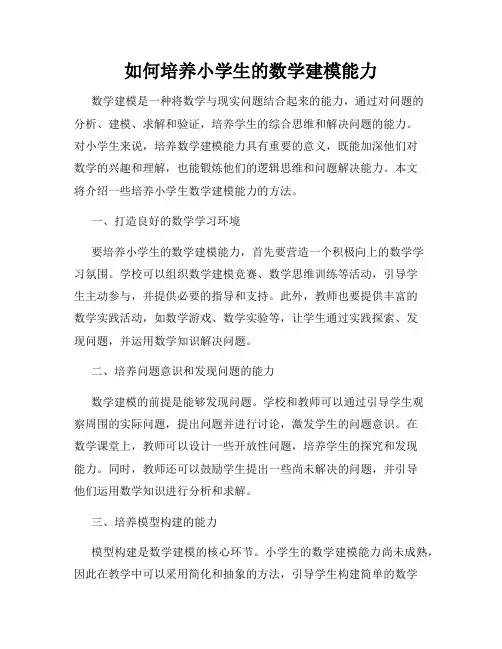 如何培养小学生的数学建模能力

数学建模是一种将数学与现实问题结合起来的能力，通过对问题的分析、建模、求解和验证，培养学生的综合思维和解决问题的能力。对小学生来说，培养数学建模能力具有重要的意义，既能加深他们对数学的兴趣和理解，也能锻炼他们的逻辑思维和问题解决能力。本文将介绍一些培养小学生数学建模能力的方法。

一、打造良好的数学学习环境

要培养小学生的数学建模能力，首先要营造一个积极向上的数学学习氛围。学校可以组织数学建模竞赛、数学思维训练等活动，引导学生主动参与，并提供必要的指导和支持。此外，教师也要提供丰富的数学实践活动，如数学游戏、数学实验等，让学生通过实践探索、发现问题，并运用数学知识解决问题。

二、培养问题意识和发现问题的能力

数学建模的前提是能够发现问题。学校和教师可以通过引导学生观察周围的实际问题，提出问题并进行讨论，激发学生的问题意识。在数学课堂上，教师可以设计一些开放性问题，培养学生的探究和发现能力。同时，教师还可以鼓励学生提出一些尚未解决的问题，并引导他们运用数学知识进行分析和求解。

三、培养模型构建的能力

模型构建是数学建模的核心环节。小学生的数学建模能力尚未成熟，因此在教学中可以采用简化和抽象的方法，引导学生构建简单的数学